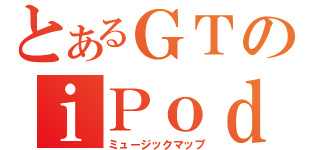 とあるＧＴの
ｉＰｏｄ
ミュージックマップ